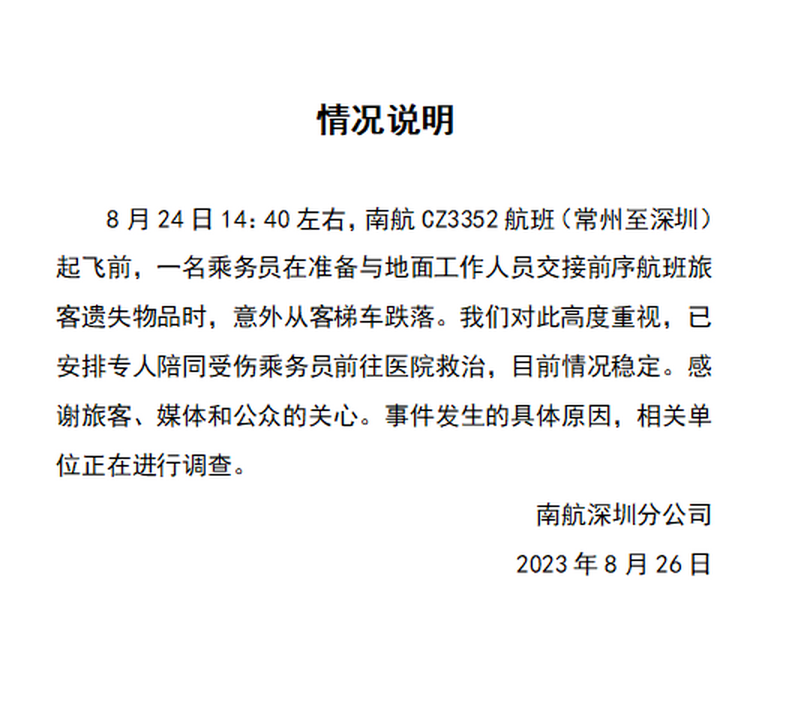 情况说明

8月24日14：40左右，南航CZ3352航班（常州至深圳）起飞前，一名乘务员在准备与地面工作人员交接前序航班旅客遗失物品时，意外从客梯车跌落。我们对此高度重视，已安排专人陪同受伤乘务员前往医院救治，目前情况稳定。感谢旅客、媒体和公众的关心。事件发生的具体原因，相关单位正在进行调查。

南航深圳分公司

2023年8月26日